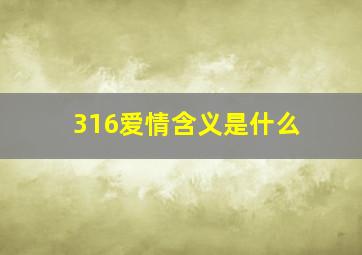 316爱情含义是什么